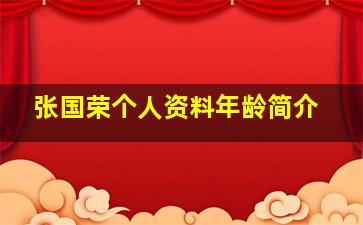 张国荣个人资料年龄简介